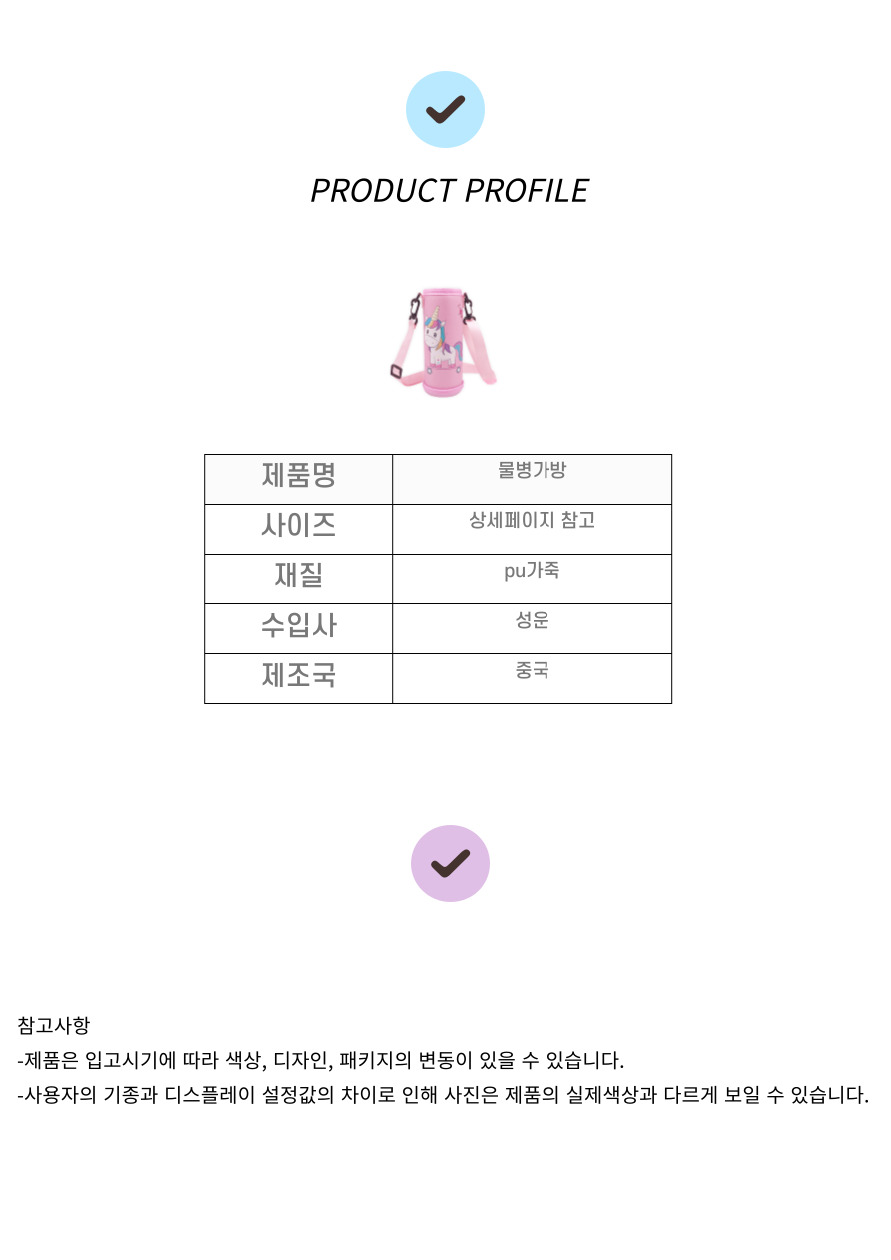 PRODUCT PROFILE

| 제품명 | 물병가방 |
|---|---|
| 사이즈 | 상세페이지 참고 |
| 재질 | pu가죽 |
| 수입사 | 성운 |
| 제조국 | 중국 |

참고사항

-제품은 입고시기에 따라 색상, 디자인, 패키지의 변동이 있을 수 있습니다.

-사용자의 기종과 디스플레이 설정값의 차이로 인해 사진은 제품의 실제색상과 다르게 보일 수 있습니다.